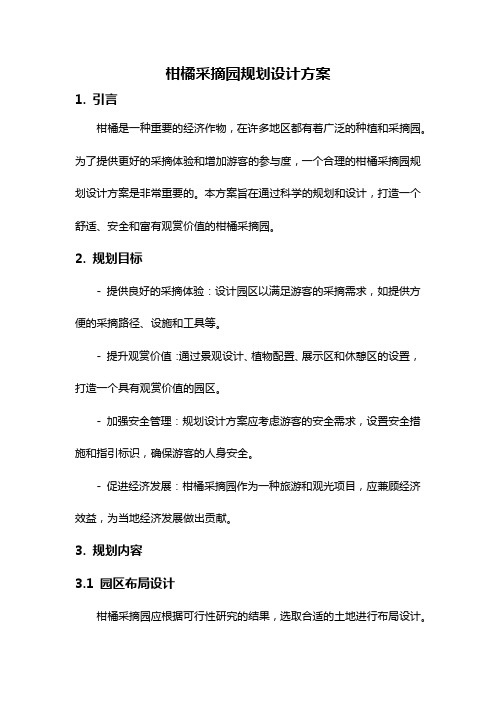 柑橘采摘园规划设计方案

1. 引言

柑橘是一种重要的经济作物，在许多地区都有着广泛的种植和采摘园。为了提供更好的采摘体验和增加游客的参与度，一个合理的柑橘采摘园规划设计方案是非常重要的。本方案旨在通过科学的规划和设计，打造一个舒适、安全和富有观赏价值的柑橘采摘园。

2. 规划目标

- 提供良好的采摘体验：设计园区以满足游客的采摘需求，如提供方便的采摘路径、设施和工具等。

- 提升观赏价值：通过景观设计、植物配置、展示区和休憩区的设置，打造一个具有观赏价值的园区。

- 加强安全管理：规划设计方案应考虑游客的安全需求，设置安全措施和指引标识，确保游客的人身安全。

- 促进经济发展：柑橘采摘园作为一种旅游和观光项目，应兼顾经济效益，为当地经济发展做出贡献。

3. 规划内容

3.1 园区布局设计

柑橘采摘园应根据可行性研究的结果，选取合适的土地进行布局设计。